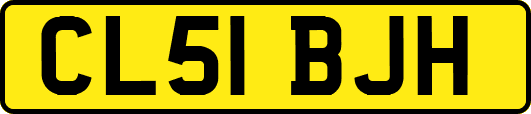 CL51 BJH